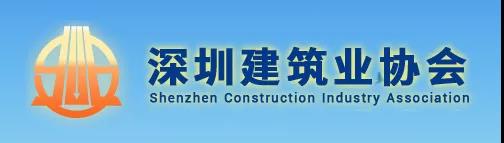 深圳建筑业协会
Shenzhen Construction Industry Association